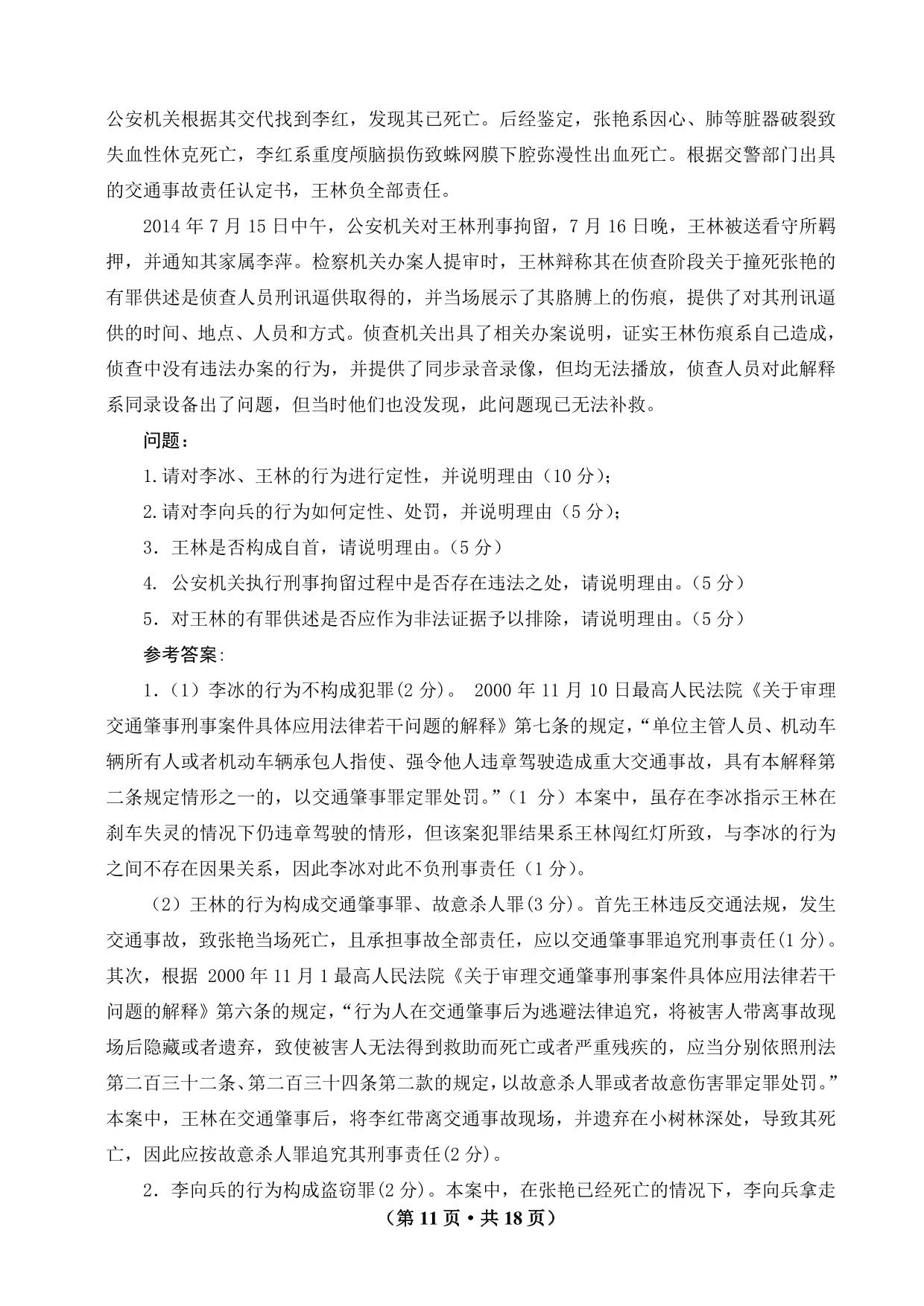 公安机关根据其交代找到李红，发现其已死亡。后经鉴定，张艳系因心、肺等脏器破裂致失血性休克死亡，李红系重度颅脑损伤致蛛网膜下腔弥漫性出血死亡。根据交警部门出具的交通事故责任认定书，王林负全部责任。

2014 年 7 月 15 日中午，公安机关对王林刑事拘留，7 月 16 日晚，王林被送看守所羁押，并通知其家属李萍。检察机关办案人提审时，王林辩称其在侦查阶段关于撞死张艳的有罪供述是侦查人员刑讯逼供取得的，并当场展示了其胳膊上的伤痕，提供了对其刑讯逼供的时间、地点、人员和方式。侦查机关出具了相关办案说明，证实王林伤痕系自己造成，侦查中没有违法办案的行为，并提供了同步录音录像，但均无法播放，侦查人员对此解释系同录设备出了问题，但当时他们也没发现，此问题现已无法补救。

问题：

1.请对李冰、王林的行为进行定性，并说明理由（10 分）;

2.请对李向兵的行为如何定性、处罚，并说明理由（5 分）;

3．王林是否构成自首，请说明理由。（5 分）

4. 公安机关执行刑事拘留过程中是否存在违法之处，请说明理由。（5 分）

5．对王林的有罪供述是否应作为非法证据予以排除，请说明理由。（5 分）

参考答案:

1．（1）李冰的行为不构成犯罪(2 分)。 2000 年 11 月 10 日最高人民法院《关于审理交通肇事刑事案件具体应用法律若干问题的解释》第七条的规定，“单位主管人员、机动车辆所有人或者机动车辆承包人指使、强令他人违章驾驶造成重大交通事故，具有本解释第二条规定情形之一的，以交通肇事罪定罪处罚。”（1 分）本案中，虽存在李冰指示王林在刹车失灵的情况下仍违章驾驶的情形，但该案犯罪结果系王林闯红灯所致，与李冰的行为之间不存在因果关系，因此李冰对此不负刑事责任（1 分）。

（2）王林的行为构成交通肇事罪、故意杀人罪(3 分)。首先王林违反交通法规，发生交通事故，致张艳当场死亡，且承担事故全部责任，应以交通肇事罪追究刑事责任(1 分)。其次，根据 2000 年 11 月 1 最高人民法院《关于审理交通肇事刑事案件具体应用法律若干问题的解释》第六条的规定，“行为人在交通肇事后为逃避法律追究，将被害人带离事故现场后隐藏或者遗弃，致使被害人无法得到救助而死亡或者严重残疾的，应当分别依照刑法第二百三十二条、第二百三十四条第二款的规定，以故意杀人罪或者故意伤害罪定罪处罚。”本案中，王林在交通肇事后，将李红带离交通事故现场，并遗弃在小树林深处，导致其死亡，因此应按故意杀人罪追究其刑事责任(2 分)。

2．李向兵的行为构成盗窃罪(2 分)。本案中，在张艳已经死亡的情况下，李向兵拿走

（第 11 页 • 共 18 页）